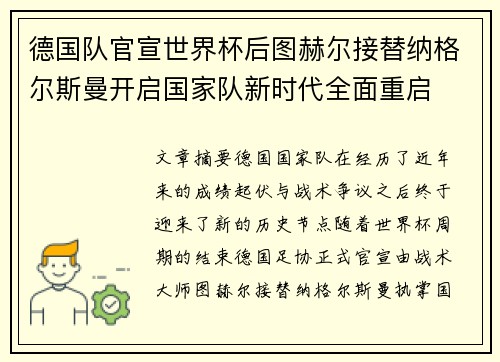 德国队官宣世界杯后图赫尔接替纳格尔斯曼开启国家队新时代全面重启

文章摘要德国国家队在经历了近年来的成绩起伏与战术争议之后终于迎来了新的历史节点随着世界杯周期的结束德国足协正式官宣由战术大师图赫尔接替纳格尔斯曼执掌国